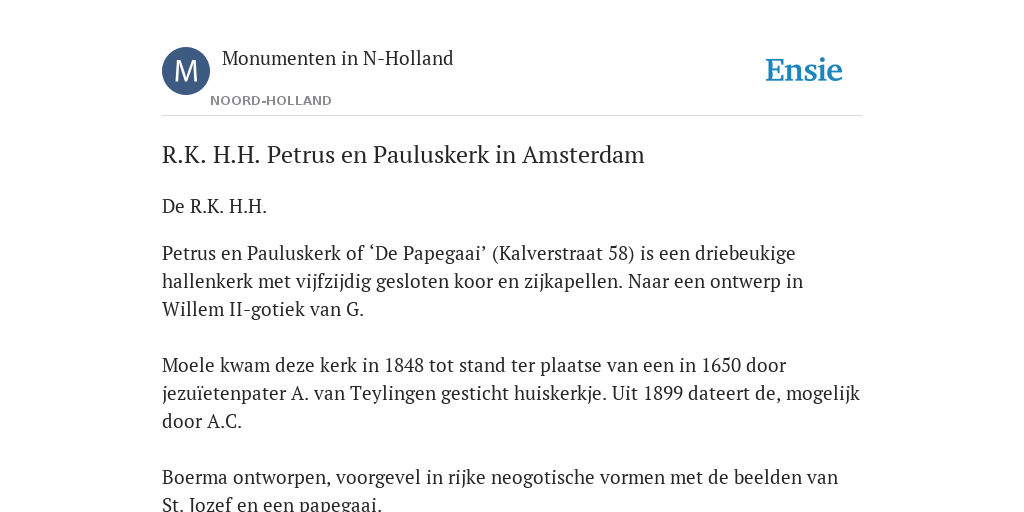 M

Monumenten in N-Holland

NOORD-HOLLAND

Ensie

R.K. H.H. Petrus en Pauluskerk in Amsterdam

De R.K. H.H.

Petrus en Pauluskerk of ‘De Papegaai’ (Kalverstraat 58) is een driebeukige hallenkerk met vijfzijdig gesloten koor en zijkapellen. Naar een ontwerp in Willem II-gotiek van G.

Moele kwam deze kerk in 1848 tot stand ter plaatse van een in 1650 door jezuïetenpater A. van Teylingen gesticht huiskerkje. Uit 1899 dateert de, mogelijk door A.C.

Boerma ontworpen, voorgevel in rijke neogotische vormen met de beelden van St. Jozef en een papegaai.